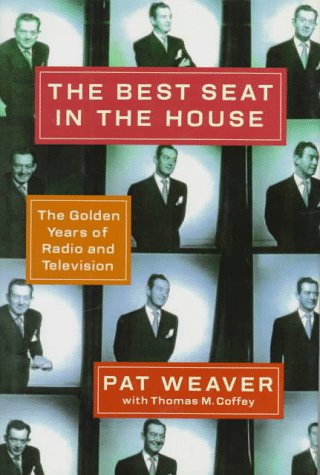 THE BEST SEAT IN THE HOUSE

The Golden Years of Radio and Television

PAT WEAVER
with Thomas M. Coffey